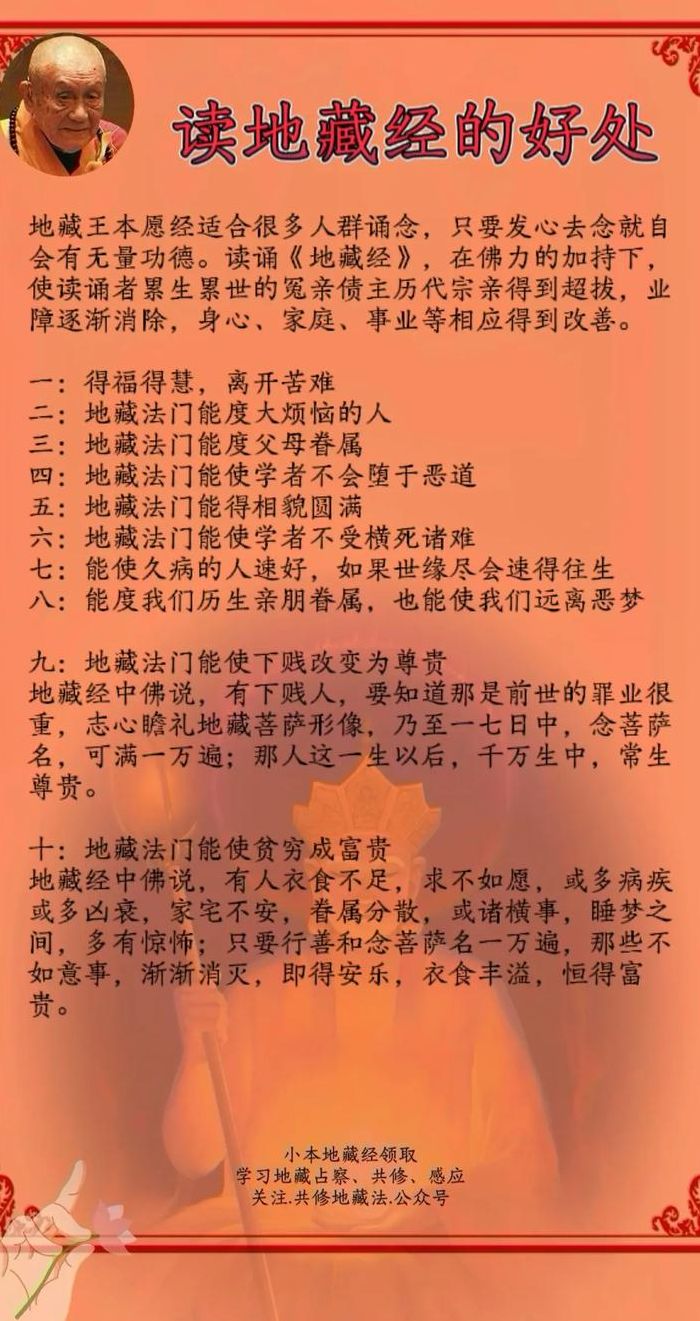 读地藏经的好处

地藏王本愿经适合很多人群诵念，只要发心去念就自会有无量功德。读诵《地藏经》，在佛力的加持下，使读诵者累生累世的冤亲债主历代宗亲得到超拔，业障逐渐消除，身心、家庭、事业等相应得到改善。

一：得福得慧，离开苦难
二：地藏法门能度大烦恼的人
三：地藏法门能度父母眷属
四：地藏法门能使学者不会堕于恶道
五：地藏法门能得相貌圆满
六：地藏法门能使学者不受横死诸难
七：能使久病的人速好，如果世缘尽会速得往生
八：能度我们历生亲朋眷属，也能使我们远离恶梦

九：地藏法门能使下贱改变为尊贵
地藏经中佛说，有下贱人，要知道那是前世的罪业很重，志心瞻礼地藏菩萨形像，乃至一七日中，念菩萨名，可满一万遍；那人这一生以后，千万生中，常生尊贵。

十：地藏法门能使贫穷成富贵
地藏经中佛说，有人衣食不足，求不如愿，或多病疾或多凶衰，家宅不安，眷属分散，或诸横事，睡梦之间，多有惊怖；只要行善和念菩萨名一万遍，那些不如意事，渐渐消灭，即得安乐，衣食丰溢，恒得富贵。

小本地藏经领取
学习地藏占察、共修、感应
关注.共修地藏法.公众号